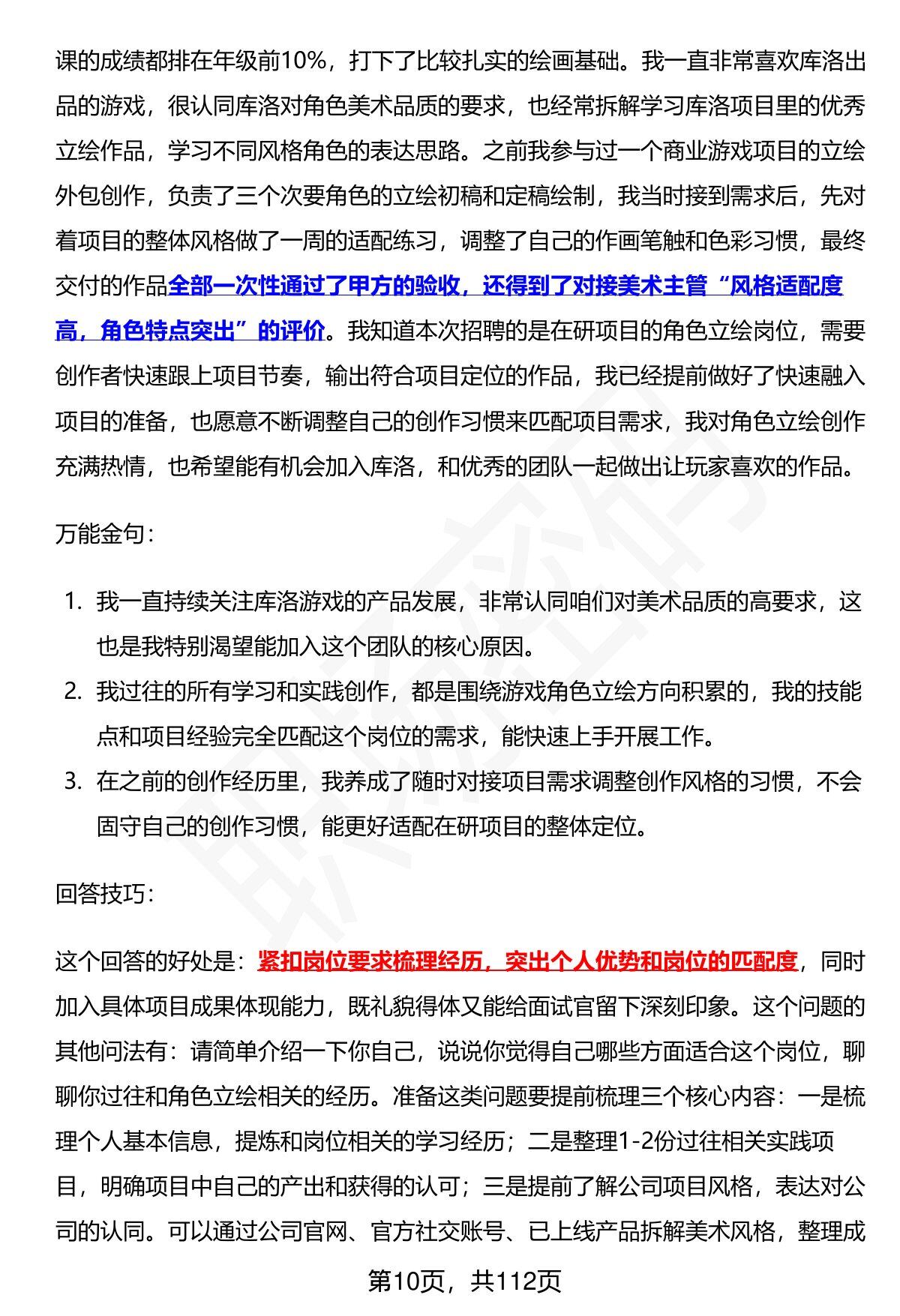 课的成绩都排在年级前10%，打下了比较扎实的绘画基础。我一直非常喜欢库洛出品的游戏，很认同库洛对角色美术品质的要求，也经常拆解学习库洛项目里的优秀立绘作品，学习不同风格角色的表达思路。之前我参与过一个商业游戏项目的立绘外包创作，负责了三个次要角色的立绘初稿和定稿绘制，我当时接到需求后，先对着项目的整体风格做了一周的适配练习，调整了自己的作画笔触和色彩习惯，最终交付的作品全部一次性通过了甲方的验收，还得到了对接美术主管“风格适配度高，角色特点突出”的评价。我知道本次招聘的是在研项目的角色立绘岗位，需要创作者快速跟上项目节奏，输出符合项目定位的作品，我已经提前做好了快速融入项目的准备，也愿意不断调整自己的创作习惯来匹配项目需求，我对角色立绘创作充满热情，也希望能有机会加入库洛，和优秀的团队一起做出让玩家喜欢的作品。

万能金句：

1. 我一直持续关注库洛游戏的产品发展，非常认同咱们对美术品质的高要求，这也是我特别渴望能加入这个团队的核心原因。
2. 我过往的所有学习和实践创作，都是围绕游戏角色立绘方向积累的，我的技能点和项目经验完全匹配这个岗位的需求，能快速上手开展工作。
3. 在之前的创作经历里，我养成了随时对接项目需求调整创作风格的习惯，不会固守自己的创作习惯，能更好适配在研项目的整体定位。

回答技巧：

这个回答的好处是：紧扣岗位要求梳理经历，突出个人优势和岗位的匹配度，同时加入具体项目成果体现能力，既礼貌得体又能给面试官留下深刻印象。这个问题的其他问法有：请简单介绍一下你自己，说说你觉得自己哪些方面适合这个岗位，聊聊你过往和角色立绘相关的经历。准备这类问题要提前梳理三个核心内容：一是梳理个人基本信息，提炼和岗位相关的学习经历；二是整理1-2份过往相关实践项目，明确项目中自己的产出和获得的认可；三是提前了解公司项目风格，表达对公司的认同。可以通过公司官网、官方社交账号、已上线产品拆解美术风格，整理成

第10页，共112页